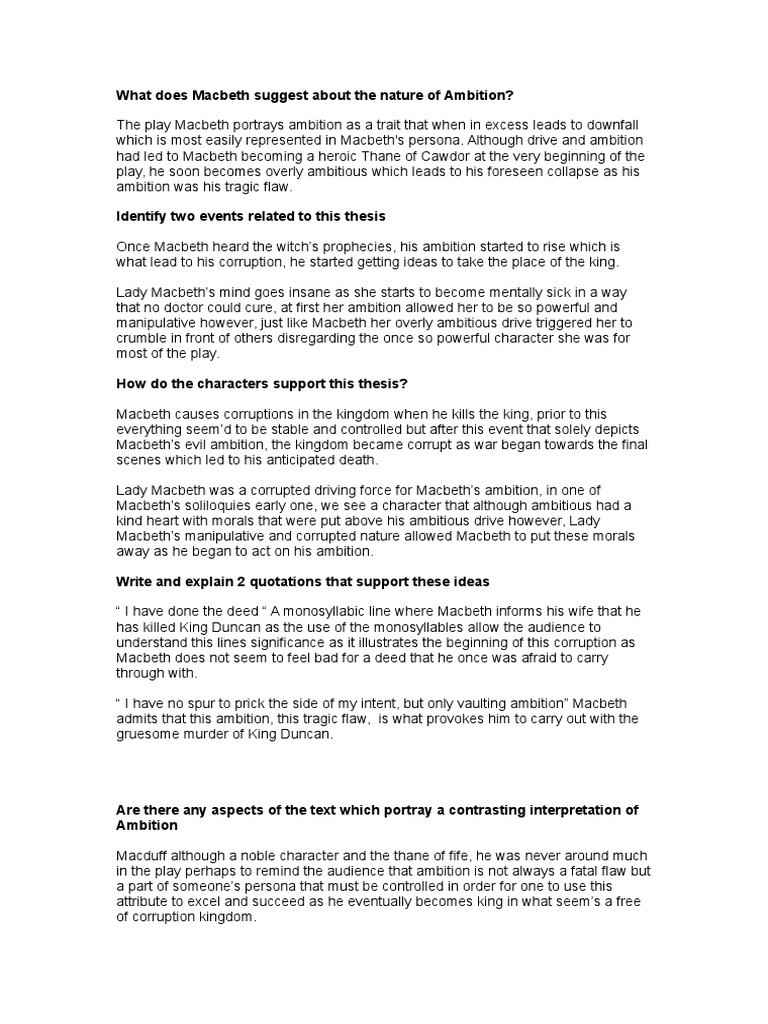 What does Macbeth suggest about the nature of Ambition?

The play Macbeth portrays ambition as a trait that when in excess leads to downfall which is most easily represented in Macbeth's persona. Although drive and ambition had led to Macbeth becoming a heroic Thane of Cawdor at the very beginning of the play, he soon becomes overly ambitious which leads to his foreseen collapse as his ambition was his tragic flaw.

Identify two events related to this thesis

Once Macbeth heard the witch's prophecies, his ambition started to rise which is what lead to his corruption, he started getting ideas to take the place of the king.

Lady Macbeth's mind goes insane as she starts to become mentally sick in a way that no doctor could cure, at first her ambition allowed her to be so powerful and manipulative however, just like Macbeth her overly ambitious drive triggered her to crumble in front of others disregarding the once so powerful character she was for most of the play.

How do the characters support this thesis?

Macbeth causes corruptions in the kingdom when he kills the king, prior to this everything seem'd to be stable and controlled but after this event that solely depicts Macbeth's evil ambition, the kingdom became corrupt as war began towards the final scenes which led to his anticipated death.

Lady Macbeth was a corrupted driving force for Macbeth's ambition, in one of Macbeth's soliloquies early one, we see a character that although ambitious had a kind heart with morals that were put above his ambitious drive however, Lady Macbeth's manipulative and corrupted nature allowed Macbeth to put these morals away as he began to act on his ambition.

Write and explain 2 quotations that support these ideas

" I have done the deed " A monosyllabic line where Macbeth informs his wife that he has killed King Duncan as the use of the monosyllables allow the audience to understand this lines significance as it illustrates the beginning of this corruption as Macbeth does not seem to feel bad for a deed that he once was afraid to carry through with.

" I have no spur to prick the side of my intent, but only vaulting ambition" Macbeth admits that this ambition, this tragic flaw, is what provokes him to carry out with the gruesome murder of King Duncan.

Are there any aspects of the text which portray a contrasting interpretation of Ambition

Macduff although a noble character and the thane of fife, he was never around much in the play perhaps to remind the audience that ambition is not always a fatal flaw but a part of someone's persona that must be controlled in order for one to use this attribute to excel and succeed as he eventually becomes king in what seem's a free of corruption kingdom.